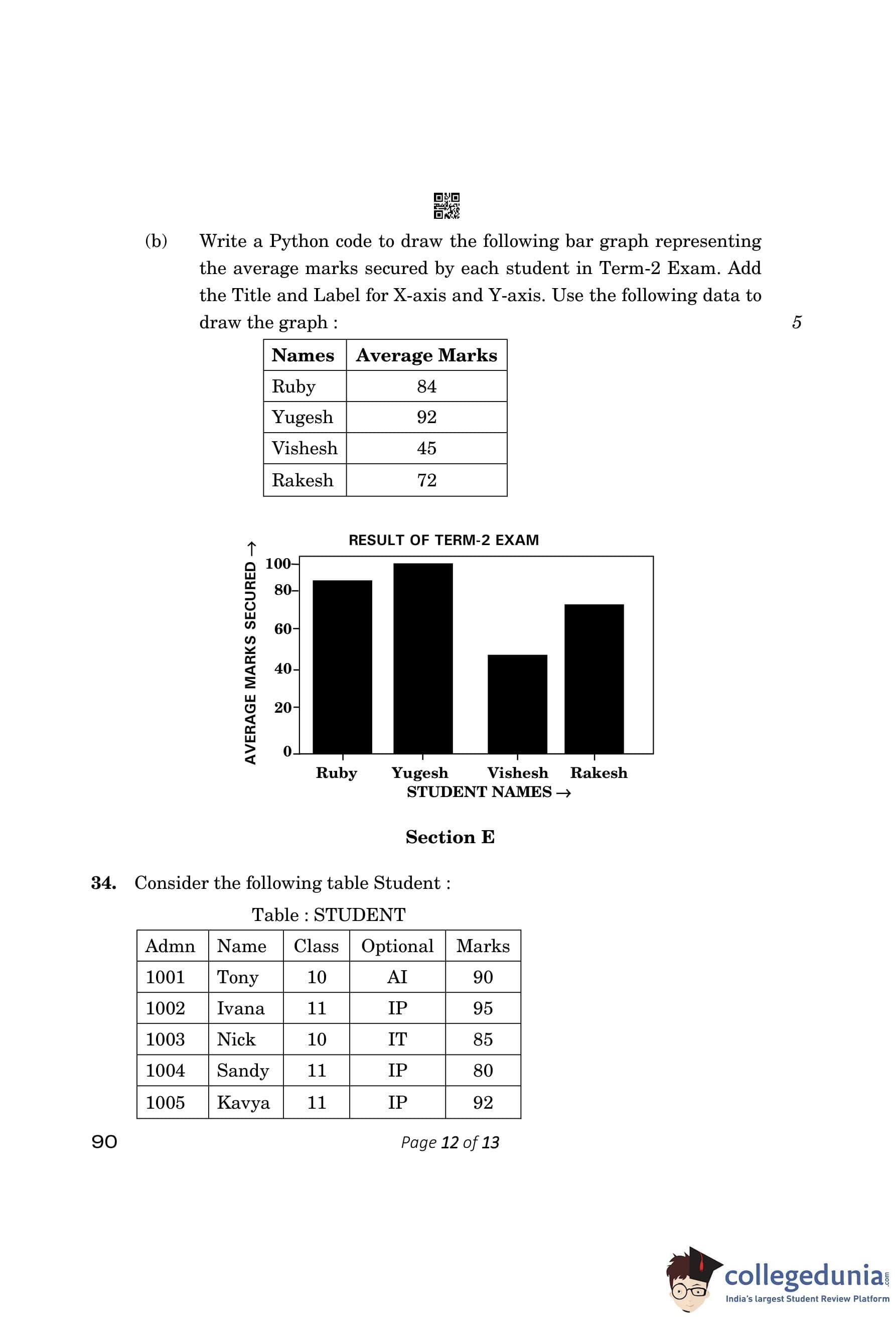 (b) Write a Python code to draw the following bar graph representing the average marks secured by each student in Term-2 Exam. Add the Title and Label for X-axis and Y-axis. Use the following data to draw the graph : 5

| Names | Average Marks |
|---|---|
| Ruby | 84 |
| Yugesh | 92 |
| Vishesh | 45 |
| Rakesh | 72 |

RESULT OF TERM-2 EXAM

AVERAGE MARKS SECURED →

100
80
60
40
20
0

Ruby Yugesh Vishesh Rakesh

STUDENT NAMES →

Section E

34. Consider the following table Student :

Table : STUDENT

| Admn | Name | Class | Optional | Marks |
|---|---|---|---|---|
| 1001 | Tony | 10 | AI | 90 |
| 1002 | Ivana | 11 | IP | 95 |
| 1003 | Nick | 10 | IT | 85 |
| 1004 | Sandy | 11 | IP | 80 |
| 1005 | Kavya | 11 | IP | 92 |

90

Page 12 of 13

collegedunia.com
India's largest Student Review Platform